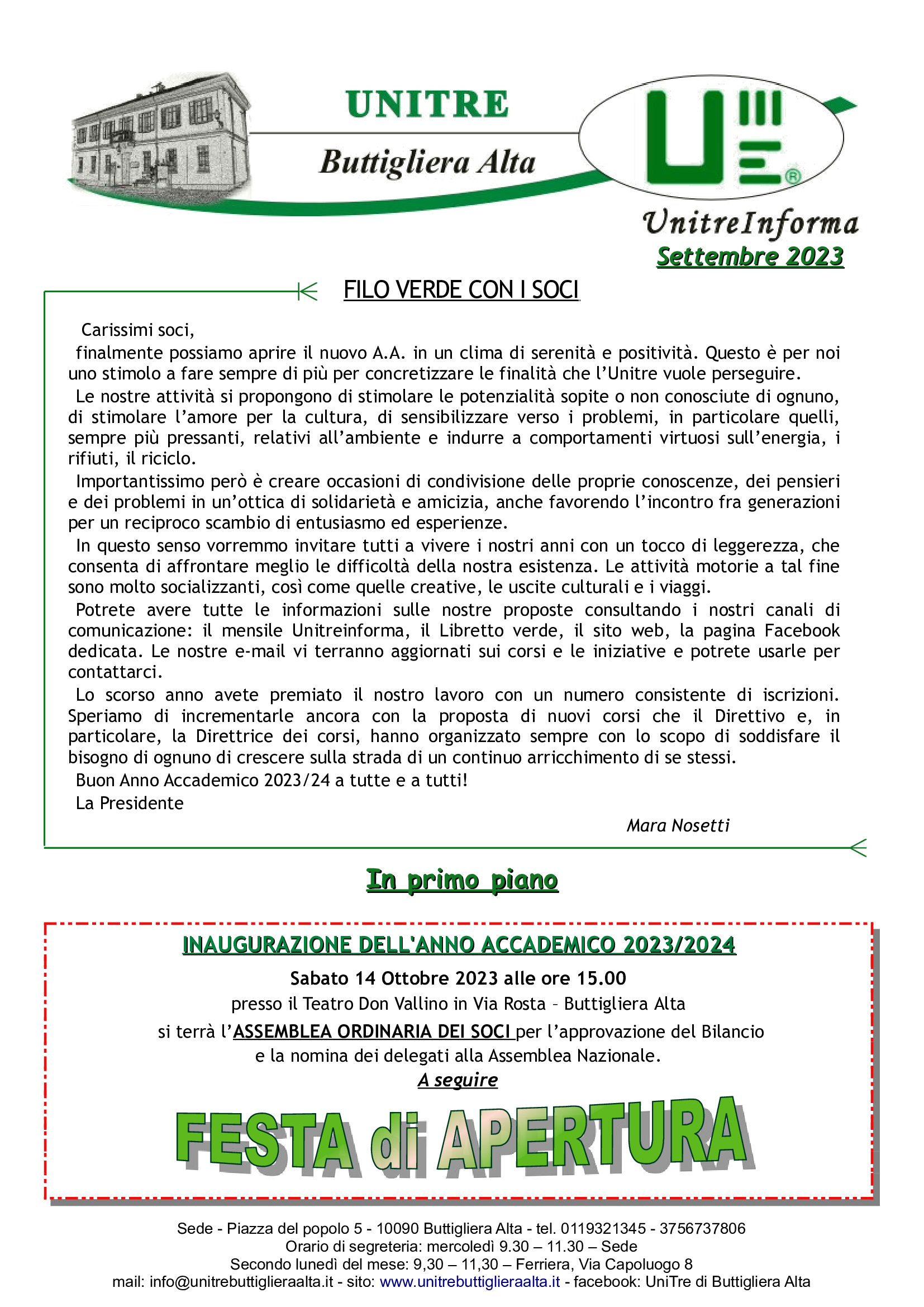 UNITRE
Buttigliera Alta

UnitreInforma
Settembre 2023

FILO VERDE CON I SOCI

Carissimi soci,
finalmente possiamo aprire il nuovo A.A. in un clima di serenità e positività. Questo è per noi uno stimolo a fare sempre di più per concretizzare le finalità che l'Unitre vuole perseguire.
Le nostre attività si propongono di stimolare le potenzialità sopite o non conosciute di ognuno, di stimolare l'amore per la cultura, di sensibilizzare verso i problemi, in particolare quelli, sempre più pressanti, relativi all'ambiente e indurre a comportamenti virtuosi sull'energia, i rifiuti, il riciclo.
Importantissimo però è creare occasioni di condivisione delle proprie conoscenze, dei pensieri e dei problemi in un'ottica di solidarietà e amicizia, anche favorendo l'incontro fra generazioni per un reciproco scambio di entusiasmo ed esperienze.
In questo senso vorremmo invitare tutti a vivere i nostri anni con un tocco di leggerezza, che consenta di affrontare meglio le difficoltà della nostra esistenza. Le attività motorie a tal fine sono molto socializzanti, così come quelle creative, le uscite culturali e i viaggi.
Potrete avere tutte le informazioni sulle nostre proposte consultando i nostri canali di comunicazione: il mensile Unitreinforma, il Libretto verde, il sito web, la pagina Facebook dedicata. Le nostre e-mail vi terranno aggiornati sui corsi e le iniziative e potrete usarle per contattarci.
Lo scorso anno avete premiato il nostro lavoro con un numero consistente di iscrizioni. Speriamo di incrementarle ancora con la proposta di nuovi corsi che il Direttivo e, in particolare, la Direttrice dei corsi, hanno organizzato sempre con lo scopo di soddisfare il bisogno di ognuno di crescere sulla strada di un continuo arricchimento di se stessi.
Buon Anno Accademico 2023/24 a tutte e a tutti!
La Presidente
Mara Nosetti

In primo piano

INAUGURAZIONE DELL'ANNO ACCADEMICO 2023/2024
Sabato 14 Ottobre 2023 alle ore 15.00
presso il Teatro Don Vallino in Via Rosta – Buttigliera Alta
si terrà l'ASSEMBLEA ORDINARIA DEI SOCI per l'approvazione del Bilancio e la nomina dei delegati alla Assemblea Nazionale.
A seguire
FESTA di APERTURA

Sede - Piazza del popolo 5 - 10090 Buttigliera Alta - tel. 0119321345 - 3756737806
Orario di segreteria: mercoledì 9.30 – 11.30 – Sede
Secondo lunedì del mese: 9,30 – 11,30 – Ferriera, Via Capoluogo 8
mail: info@unitrebuttiglieraalta.it - sito: www.unitrebuttiglieraalta.it - facebook: UniTre di Buttigliera Alta